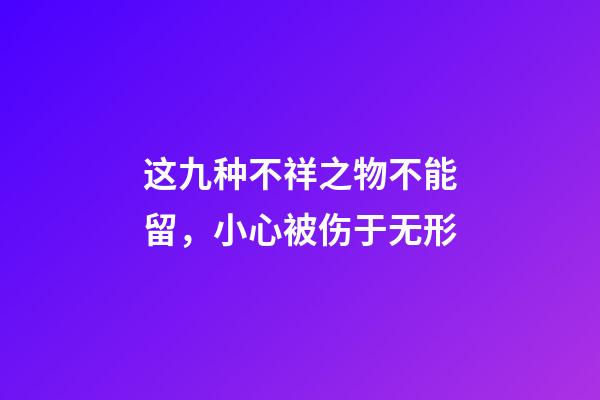 这九种不祥之物不能留，小心被伤于无形